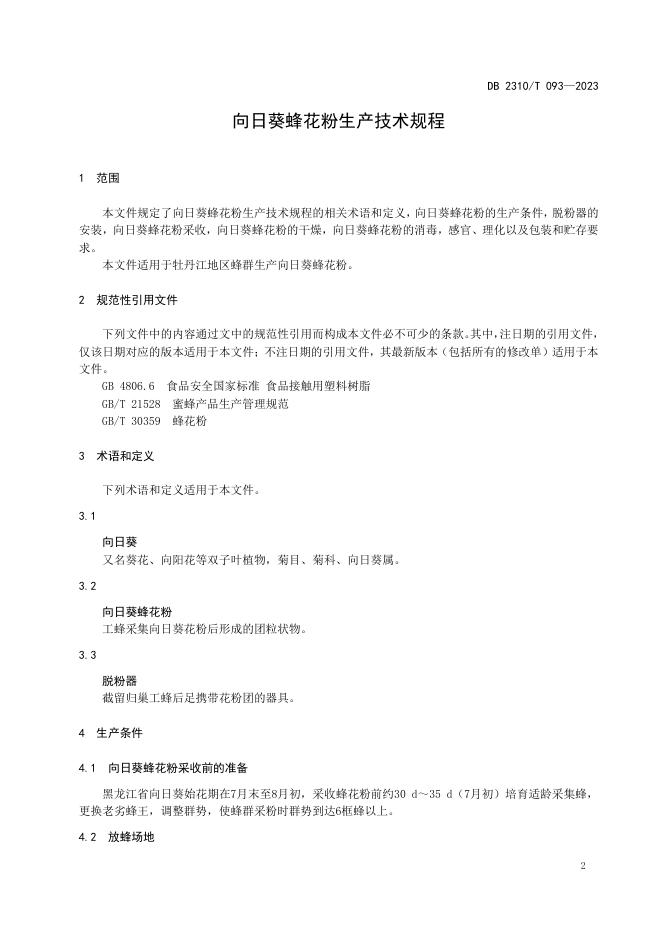 DB 2310/T 093—2023

向日葵蜂花粉生产技术规程

1 范围

本文件规定了向日葵蜂花粉生产技术规程的相关术语和定义，向日葵蜂花粉的生产条件，脱粉器的安装，向日葵蜂花粉采收，向日葵蜂花粉的干燥，向日葵蜂花粉的消毒，感官、理化以及包装和贮存要求。

本文件适用于牡丹江地区蜂群生产向日葵蜂花粉。

2 规范性引用文件

下列文件中的内容通过文中的规范性引用而构成本文件必不可少的条款。其中，注日期的引用文件，仅该日期对应的版本适用于本文件；不注日期的引用文件，其最新版本（包括所有的修改单）适用于本文件。

GB 4806.6 食品安全国家标准 食品接触用塑料树脂

GB/T 21528 蜜蜂产品生产管理规范

GB/T 30359 蜂花粉

3 术语和定义

下列术语和定义适用于本文件。

3.1

向日葵

又名葵花、向阳花等双子叶植物，菊目、菊科、向日葵属。

3.2

向日葵蜂花粉

工蜂采集向日葵花粉后形成的团粒状物。

3.3

脱粉器

截留归巢工蜂后足携带花粉团的器具。

4 生产条件

4.1 向日葵蜂花粉采收前的准备

黑龙江省向日葵始花期在7月末至8月初，采收蜂花粉前约30 d～35 d（7月初）培育适龄采集蜂，更换老劣蜂王，调整群势，使蜂群采粉时群势到达6框蜂以上。

4.2 放蜂场地

2